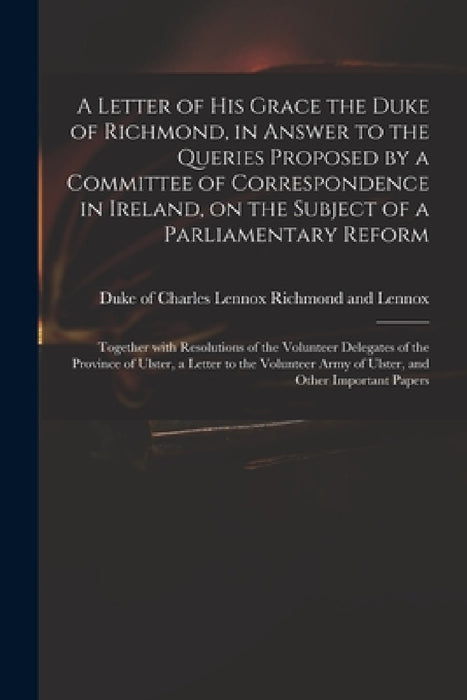 A Letter of His Grace the Duke of Richmond, in Answer to the Queries Proposed by a Committee of Correspondence in Ireland, on the Subject of a Parliamentary Reform

Duke of Charles Lennox Richmond and Lennox

Together with Resolutions of the Volunteer Delegates of the Province of Ulster, a Letter to the Volunteer Army of Ulster, and Other Important Papers